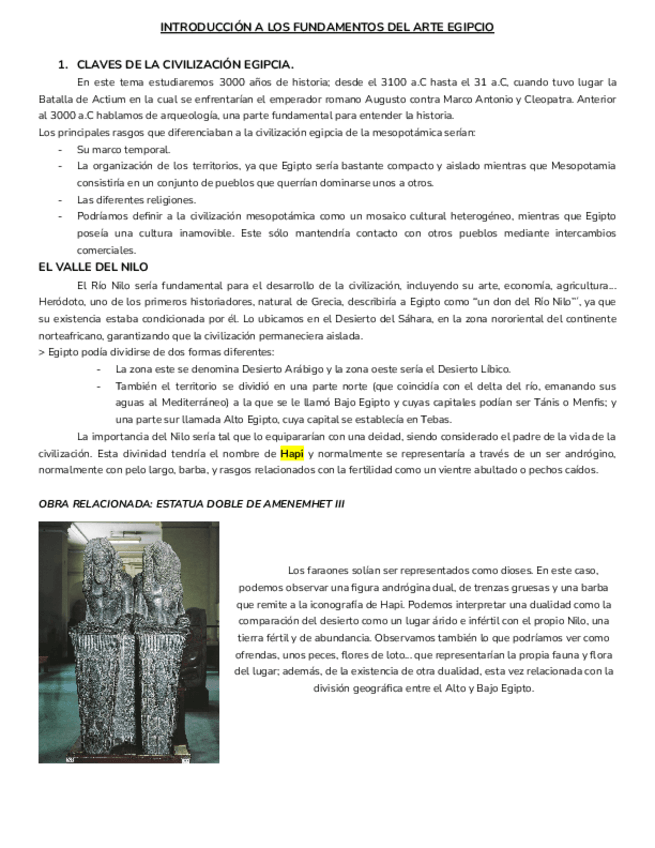 INTRODUCCIÓN A LOS FUNDAMENTOS DEL ARTE EGIPCIO

1. CLAVES DE LA CIVILIZACIÓN EGIPCIA.

En este tema estudiaremos 3000 años de historia; desde el 3100 a.C hasta el 31 a.C, cuando tuvo lugar la Batalla de Actium en la cual se enfrentarían el emperador romano Augusto contra Marco Antonio y Cleopatra. Anterior al 3000 a.C hablamos de arqueología, una parte fundamental para entender la historia.

Los principales rasgos que diferenciaban a la civilización egipcia de la mesopotámica serían:

- Su marco temporal.
- La organización de los territorios, ya que Egipto sería bastante compacto y aislado mientras que Mesopotamia consistiría en un conjunto de pueblos que querrían dominarse unos a otros.
- Las diferentes religiones.
- Podríamos definir a la civilización mesopotámica como un mosaico cultural heterogéneo, mientras que Egipto poseía una cultura inamovible. Este sólo mantendría contacto con otros pueblos mediante intercambios comerciales.

EL VALLE DEL NILO

El Río Nilo sería fundamental para el desarrollo de la civilización, incluyendo su arte, economía, agricultura… Heródoto, uno de los primeros historiadores, natural de Grecia, describiría a Egipto como "un don del Río Nilo"', ya que su existencia estaba condicionada por él. Lo ubicamos en el Desierto del Sáhara, en la zona nororiental del continente norteafricano, garantizando que la civilización permaneciera aislada.

> Egipto podía dividirse de dos formas diferentes:

- La zona este se denomina Desierto Arábigo y la zona oeste sería el Desierto Líbico.
- También el territorio se dividió en una parte norte (que coincidía con el delta del río, emanando sus aguas al Mediterráneo) a la que se le llamó Bajo Egipto y cuyas capitales podían ser Tánis o Menfis; y una parte sur llamada Alto Egipto, cuya capital se establecía en Tebas.

La importancia del Nilo sería tal que lo equipararían con una deidad, siendo considerado el padre de la vida de la civilización. Esta divinidad tendría el nombre de Hapi y normalmente se representaría a través de un ser andrógino, normalmente con pelo largo, barba, y rasgos relacionados con la fertilidad como un vientre abultado o pechos caídos.

OBRA RELACIONADA: ESTATUA DOBLE DE AMENEMHET III

Los faraones solían ser representados como dioses. En este caso, podemos observar una figura andrógina dual, de trenzas gruesas y una barba que remite a la iconografía de Hapi. Podemos interpretar una dualidad como la comparación del desierto como un lugar árido e infértil con el propio Nilo, una tierra fértil y de abundancia. Observamos también lo que podríamos ver como ofrendas, unos peces, flores de loto… que representarían la propia fauna y flora del lugar; además, de la existencia de otra dualidad, esta vez relacionada con la división geográfica entre el Alto y Bajo Egipto.